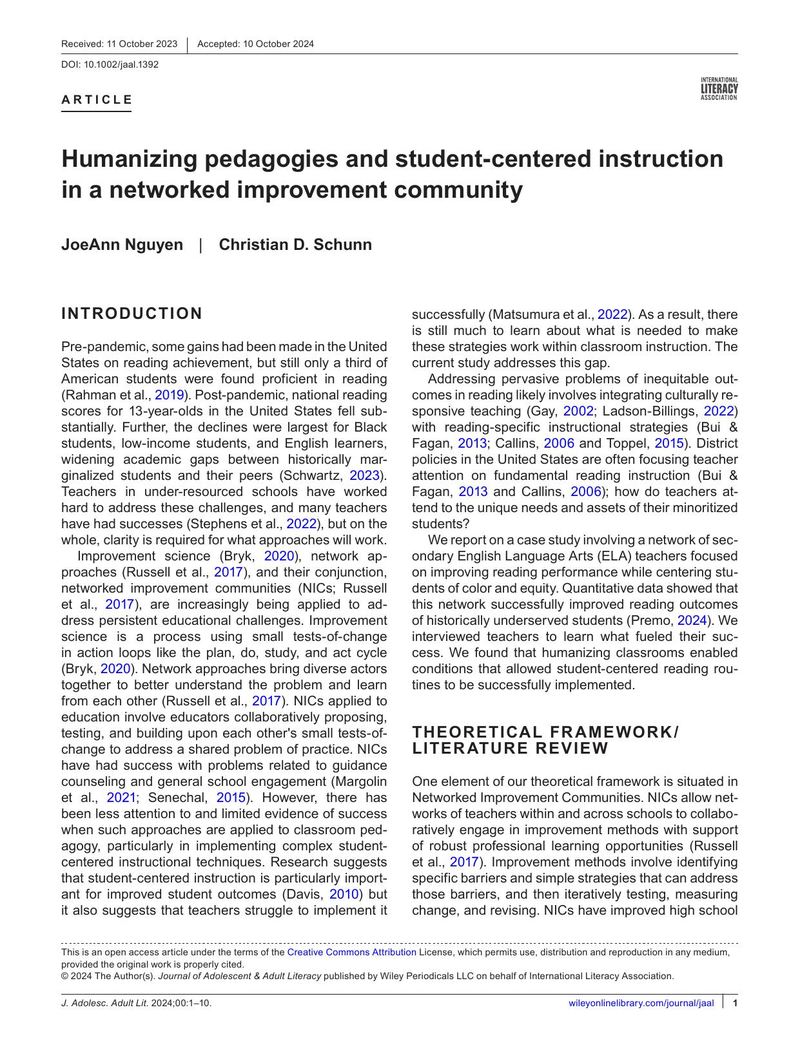 Received: 11 October 2023 | Accepted: 10 October 2024

DOI: 10.1002/jaal.1392

ARTICLE

INTERNATIONAL LITERACY ASSOCIATION

Humanizing pedagogies and student-centered instruction in a networked improvement community

JoeAnn Nguyen | Christian D. Schunn

INTRODUCTION

Pre-pandemic, some gains had been made in the United States on reading achievement, but still only a third of American students were found proficient in reading (Rahman et al., 2019). Post-pandemic, national reading scores for 13-year-olds in the United States fell substantially. Further, the declines were largest for Black students, low-income students, and English learners, widening academic gaps between historically marginalized students and their peers (Schwartz, 2023). Teachers in under-resourced schools have worked hard to address these challenges, and many teachers have had successes (Stephens et al., 2022), but on the whole, clarity is required for what approaches will work.

Improvement science (Bryk, 2020), network approaches (Russell et al., 2017), and their conjunction, networked improvement communities (NICs; Russell et al., 2017), are increasingly being applied to address persistent educational challenges. Improvement science is a process using small tests-of-change in action loops like the plan, do, study, and act cycle (Bryk, 2020). Network approaches bring diverse actors together to better understand the problem and learn from each other (Russell et al., 2017). NICs applied to education involve educators collaboratively proposing, testing, and building upon each other's small tests-of-change to address a shared problem of practice. NICs have had success with problems related to guidance counseling and general school engagement (Margolin et al., 2021; Senechal, 2015). However, there has been less attention to and limited evidence of success when such approaches are applied to classroom pedagogy, particularly in implementing complex student-centered instructional techniques. Research suggests that student-centered instruction is particularly important for improved student outcomes (Davis, 2010) but it also suggests that teachers struggle to implement it successfully (Matsumura et al., 2022). As a result, there is still much to learn about what is needed to make these strategies work within classroom instruction. The current study addresses this gap.

Addressing pervasive problems of inequitable outcomes in reading likely involves integrating culturally responsive teaching (Gay, 2002; Ladson-Billings, 2022) with reading-specific instructional strategies (Bui & Fagan, 2013; Callins, 2006 and Toppel, 2015). District policies in the United States are often focusing teacher attention on fundamental reading instruction (Bui & Fagan, 2013 and Callins, 2006); how do teachers attend to the unique needs and assets of their minoritized students?

We report on a case study involving a network of secondary English Language Arts (ELA) teachers focused on improving reading performance while centering students of color and equity. Quantitative data showed that this network successfully improved reading outcomes of historically underserved students (Premo, 2024). We interviewed teachers to learn what fueled their success. We found that humanizing classrooms enabled conditions that allowed student-centered reading routines to be successfully implemented.

THEORETICAL FRAMEWORK/ LITERATURE REVIEW

One element of our theoretical framework is situated in Networked Improvement Communities. NICs allow networks of teachers within and across schools to collaboratively engage in improvement methods with support of robust professional learning opportunities (Russell et al., 2017). Improvement methods involve identifying specific barriers and simple strategies that can address those barriers, and then iteratively testing, measuring change, and revising. NICs have improved high school

This is an open access article under the terms of the Creative Commons Attribution License, which permits use, distribution and reproduction in any medium, provided the original work is properly cited.
© 2024 The Author(s). Journal of Adolescent & Adult Literacy published by Wiley Periodicals LLC on behalf of International Literacy Association.

J. Adolesc. Adult Lit. 2024;00:1–10.

wileyonlinelibrary.com/journal/jaal | 1